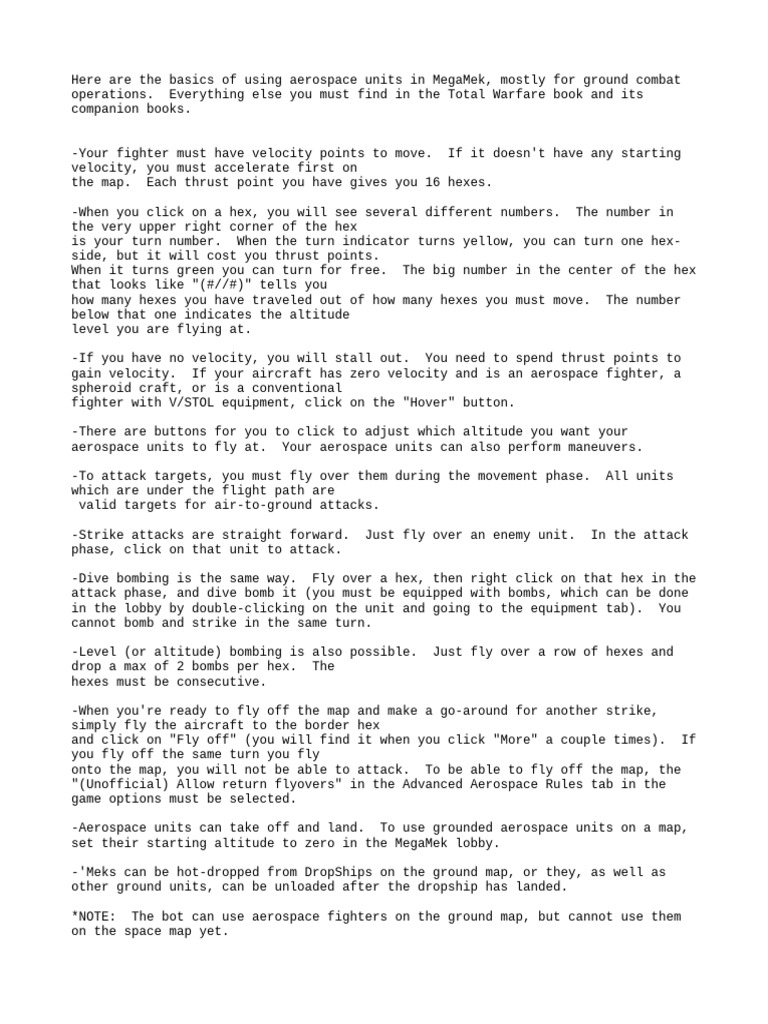 Here are the basics of using aerospace units in MegaMek, mostly for ground combat operations. Everything else you must find in the Total Warfare book and its companion books.

-Your fighter must have velocity points to move. If it doesn't have any starting velocity, you must accelerate first on the map. Each thrust point you have gives you 16 hexes.

-When you click on a hex, you will see several different numbers. The number in the very upper right corner of the hex is your turn number. When the turn indicator turns yellow, you can turn one hex-side, but it will cost you thrust points. When it turns green you can turn for free. The big number in the center of the hex that looks like "(#//#)" tells you how many hexes you have traveled out of how many hexes you must move. The number below that one indicates the altitude level you are flying at.

-If you have no velocity, you will stall out. You need to spend thrust points to gain velocity. If your aircraft has zero velocity and is an aerospace fighter, a spheroid craft, or is a conventional fighter with V/STOL equipment, click on the "Hover" button.

-There are buttons for you to click to adjust which altitude you want your aerospace units to fly at. Your aerospace units can also perform maneuvers.

-To attack targets, you must fly over them during the movement phase. All units which are under the flight path are valid targets for air-to-ground attacks.

-Strike attacks are straight forward. Just fly over an enemy unit. In the attack phase, click on that unit to attack.

-Dive bombing is the same way. Fly over a hex, then right click on that hex in the attack phase, and dive bomb it (you must be equipped with bombs, which can be done in the lobby by double-clicking on the unit and going to the equipment tab). You cannot bomb and strike in the same turn.

-Level (or altitude) bombing is also possible. Just fly over a row of hexes and drop a max of 2 bombs per hex. The hexes must be consecutive.

-When you're ready to fly off the map and make a go-around for another strike, simply fly the aircraft to the border hex and click on "Fly off" (you will find it when you click "More" a couple times). If you fly off the same turn you fly onto the map, you will not be able to attack. To be able to fly off the map, the "(Unofficial) Allow return flyovers" in the Advanced Aerospace Rules tab in the game options must be selected.

-Aerospace units can take off and land. To use grounded aerospace units on a map, set their starting altitude to zero in the MegaMek lobby.

-'Meks can be hot-dropped from DropShips on the ground map, or they, as well as other ground units, can be unloaded after the dropship has landed.

*NOTE: The bot can use aerospace fighters on the ground map, but cannot use them on the space map yet.